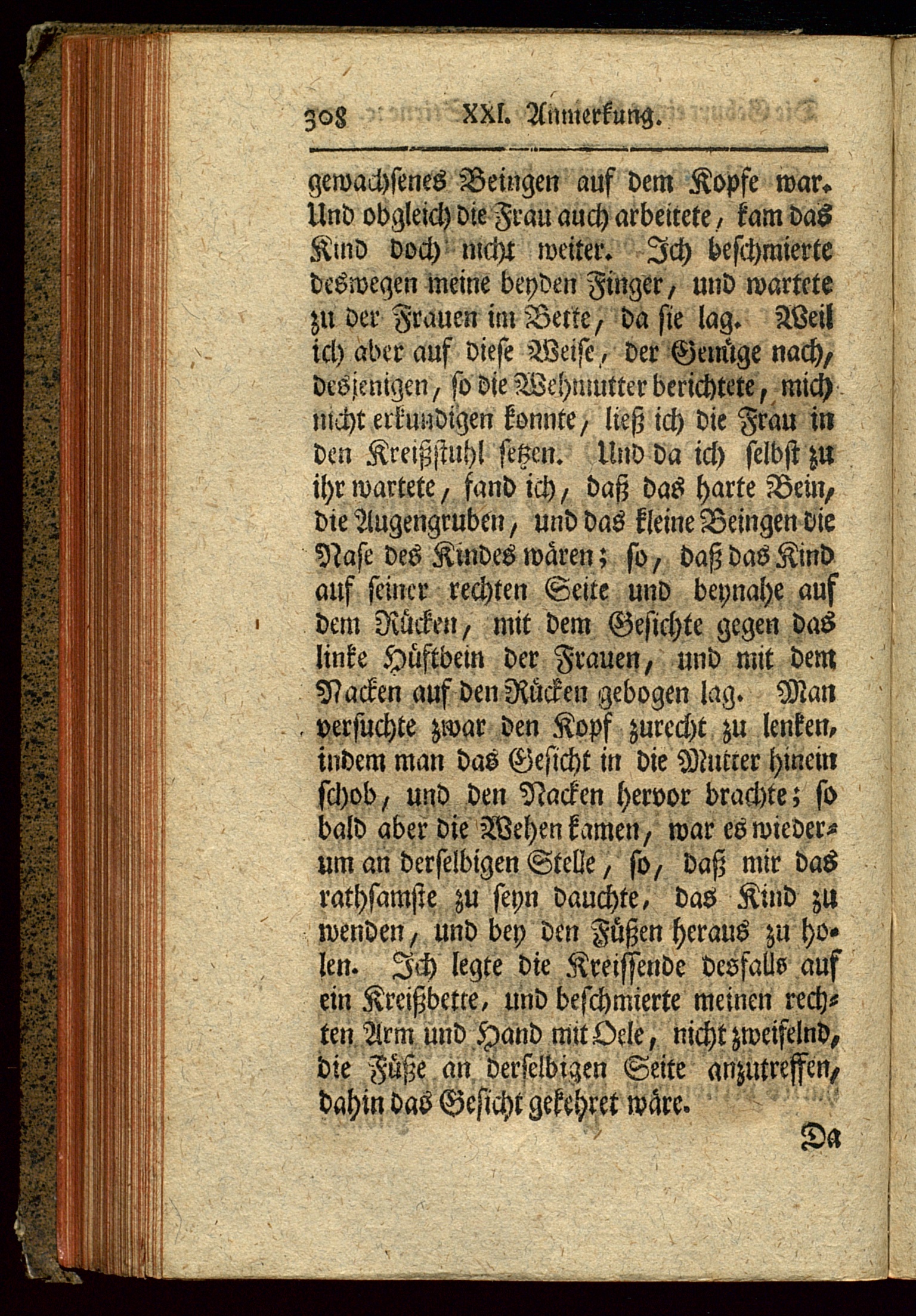 308 XXI. Anmerkung.

gewachsenes Beingen auf dem Kopfe war. Und obgleich die Frau auch arbeitete, kam das Kind doch nicht weiter. Ich beschmierte deswegen meine beyden Finger, und wartete zu der Frauen im Bette, da sie lag. Weil ich aber auf diese Weise, der Genüge nach, desjenigen, so die Wehmutter berichtete, mich nicht erkundigen konnte, ließ ich die Frau in den Kreißstuhl setzen. Und da ich selbst zu ihr wartete, fand ich, daß das harte Bein, die Augengruben, und das kleine Beingen die Nase des Kindes wären; so, daß das Kind auf seiner rechten Seite und beynahe auf dem Rücken, mit dem Gesichte gegen das linke Hüftbein der Frauen, und mit dem Nacken auf den Rücken gebogen lag. Man versuchte zwar den Kopf zurecht zu lenken, indem man das Gesicht in die Mutter hinein schob, und den Nacken hervor brachte; so bald aber die Wehen kamen, war es wiederum an derselbigen Stelle, so, daß mir das rathsamste zu seyn dauchte, das Kind zu wenden, und bey den Füßen heraus zu holen. Ich legte die Kreissende desfalls auf ein Kreißbette, und beschmierte meinen rechten Arm und Hand mit Oele, nicht zweifelnd, die Füße an derselbigen Seite anzutreffen, dahin das Gesicht gekehret wäre.

Da